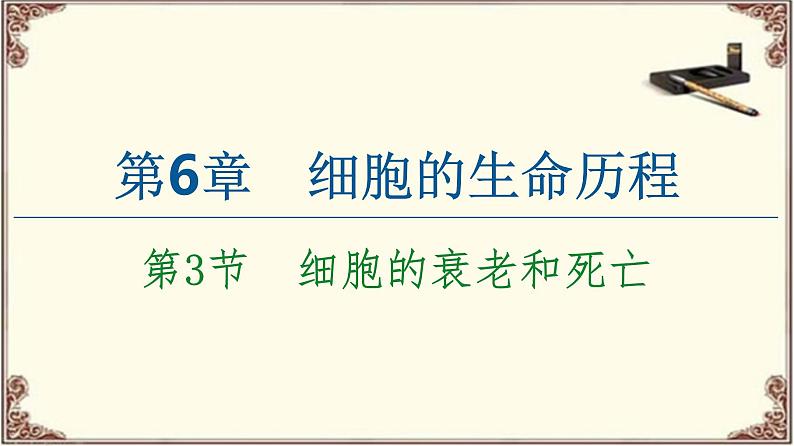 第6章　细胞的生命历程

第3节　细胞的衰老和死亡